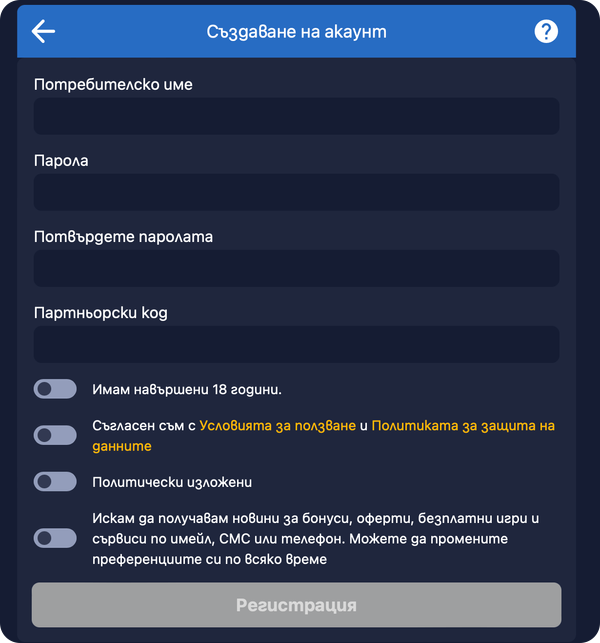 Създаване на акаунт

?

Потребителско име

Парола

Потвърдете паролата

Партньорски код

Имам навършени 18 години.

Съгласен съм с Условията за ползване и Политиката за защита на данните

Политически изложени

Искам да получавам новини за бонуси, оферти, безплатни игри и сървиси по имейл, СМС или телефон. Можете да промените преференциите си по всяко време

Регистрация